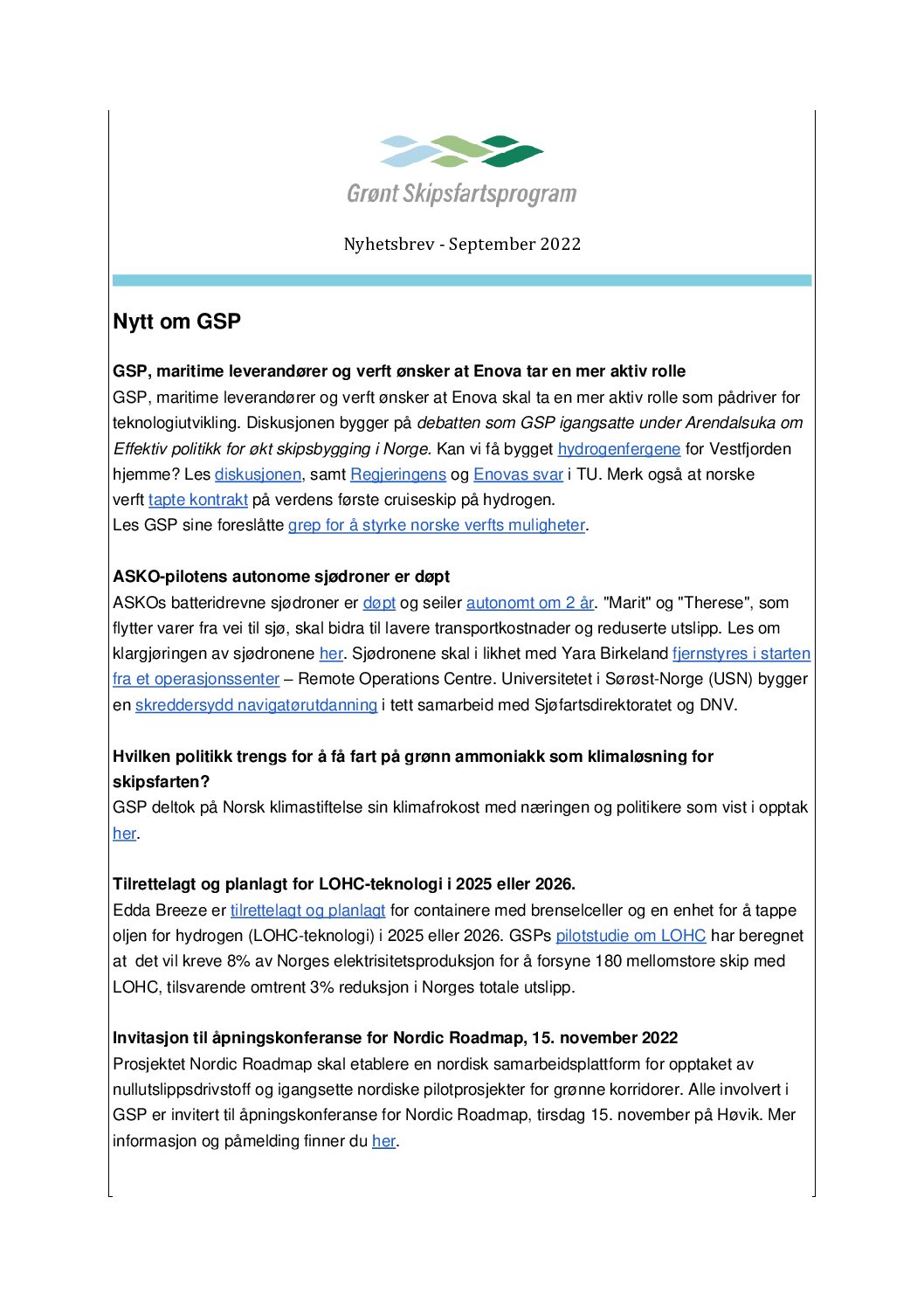 Grønt Skipsfartsprogram

Nyhetsbrev - September 2022

Nytt om GSP

GSP, maritime leverandører og verft ønsker at Enova tar en mer aktiv rolle
GSP, maritime leverandører og verft ønsker at Enova skal ta en mer aktiv rolle som pådriver for teknologiutvikling. Diskusjonen bygger på debatten som GSP igangsatte under Arendalsuka om Effektiv politikk for økt skipsbygging i Norge. Kan vi få bygget hydrogenfergene for Vestfjorden hjemme? Les diskusjonen, samt Regjeringens og Enovas svar i TU. Merk også at norske verft tapte kontrakt på verdens første cruiseskip på hydrogen.
Les GSP sine foreslåtte grep for å styrke norske verfts muligheter.

ASKO-pilotens autonome sjødroner er døpt
ASKOs batteridrevne sjødroner er døpt og seiler autonomt om 2 år. "Marit" og "Therese", som flytter varer fra vei til sjø, skal bidra til lavere transportkostnader og reduserte utslipp. Les om klargjøringen av sjødronene her. Sjødronene skal i likhet med Yara Birkeland fjernstyres i starten fra et operasjonssenter – Remote Operations Centre. Universitetet i Sørøst-Norge (USN) bygger en skreddersydd navigatørutdanning i tett samarbeid med Sjøfartsdirektoratet og DNV.

Hvilken politikk trengs for å få fart på grønn ammoniakk som klimaløsning for skipsfarten?
GSP deltok på Norsk klimastiftelse sin klimafrokost med næringen og politikere som vist i opptak her.

Tilrettelagt og planlagt for LOHC-teknologi i 2025 eller 2026.
Edda Breeze er tilrettelagt og planlagt for containere med brenselceller og en enhet for å tappe oljen for hydrogen (LOHC-teknologi) i 2025 eller 2026. GSPs pilotstudie om LOHC har beregnet at det vil kreve 8% av Norges elektrisitetsproduksjon for å forsyne 180 mellomstore skip med LOHC, tilsvarende omtrent 3% reduksjon i Norges totale utslipp.

Invitasjon til åpningskonferanse for Nordic Roadmap, 15. november 2022
Prosjektet Nordic Roadmap skal etablere en nordisk samarbeidsplattform for opptaket av nullutslippsdrivstoff og igangsette nordiske pilotprosjekter for grønne korridorer. Alle involvert i GSP er invitert til åpningskonferanse for Nordic Roadmap, tirsdag 15. november på Høvik. Mer informasjon og påmelding finner du her.